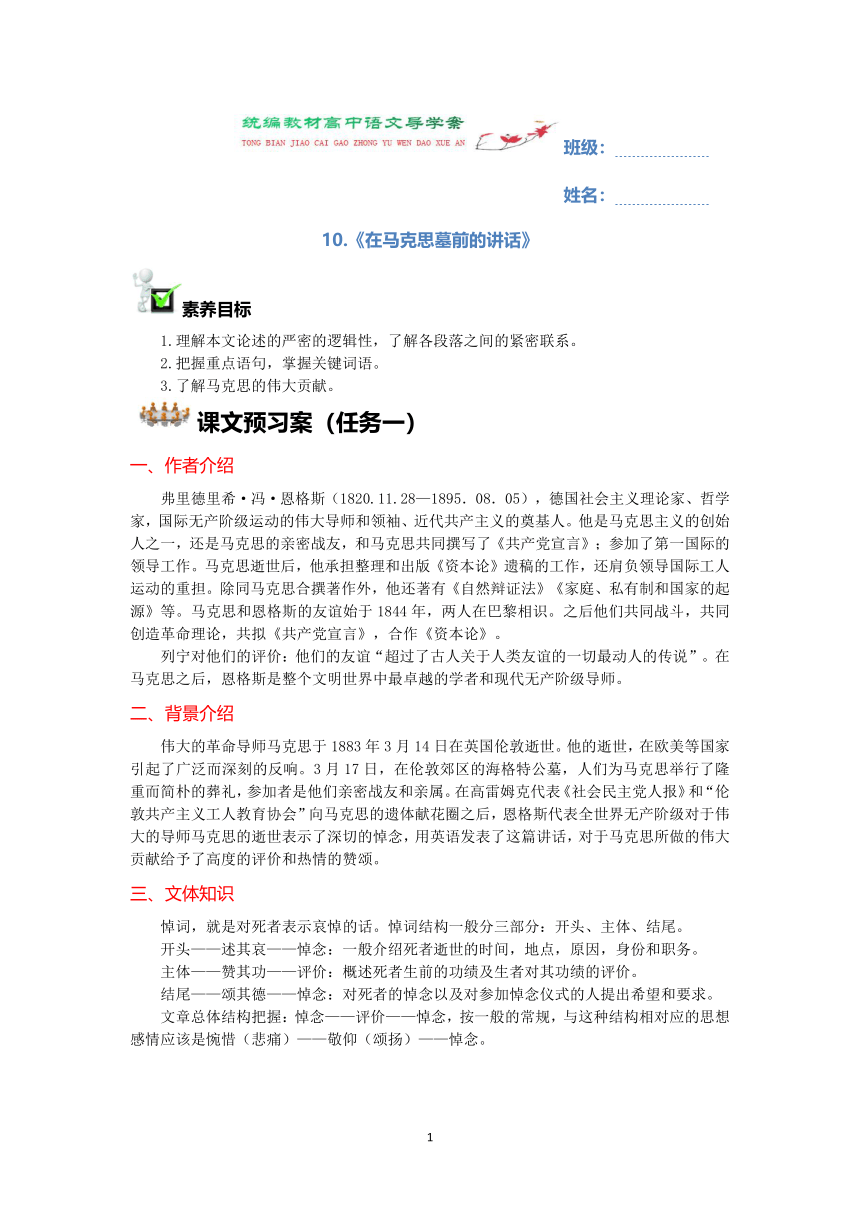 统编教材高中语文导学案
TONG BIAN JIAO CAI GAO ZHONG YU WEN DAO XUE AN

班级：

姓名：

10.《在马克思墓前的讲话》

素养目标

1.理解本文论述的严密的逻辑性，了解各段落之间的紧密联系。
2.把握重点语句，掌握关键词语。
3.了解马克思的伟大贡献。

课文预习案（任务一）

一、作者介绍

弗里德里希·冯·恩格斯（1820.11.28—1895.08.05），德国社会主义理论家、哲学家，国际无产阶级运动的伟大导师和领袖、近代共产主义的奠基人。他是马克思主义的创始人之一，还是马克思的亲密战友，和马克思共同撰写了《共产党宣言》；参加了第一国际的领导工作。马克思逝世后，他承担整理和出版《资本论》遗稿的工作，还肩负领导国际工人运动的重担。除同马克思合撰著作外，他还著有《自然辩证法》《家庭、私有制和国家的起源》等。马克思和恩格斯的友谊始于1844年，两人在巴黎相识。之后他们共同战斗，共同创造革命理论，共拟《共产党宣言》，合作《资本论》。

列宁对他们的评价：他们的友谊“超过了古人关于人类友谊的一切最动人的传说”。在马克思之后，恩格斯是整个文明世界中最卓越的学者和现代无产阶级导师。

二、背景介绍

伟大的革命导师马克思于1883年3月14日在英国伦敦逝世。他的逝世，在欧美等国家引起了广泛而深刻的反响。3月17日，在伦敦郊区的海格特公墓，人们为马克思举行了隆重而简朴的葬礼，参加者是他们亲密战友和亲属。在高雷姆克代表《社会民主党人报》和“伦敦共产主义工人教育协会”向马克思的遗体献花圈之后，恩格斯代表全世界无产阶级对于伟大的导师马克思的逝世表示了深切的悼念，用英语发表了这篇讲话，对于马克思所做的伟大贡献给予了高度的评价和热情的赞颂。

三、文体知识

悼词，就是对死者表示哀悼的话。悼词结构一般分三部分：开头、主体、结尾。
开头——述其哀——悼念：一般介绍死者逝世的时间，地点，原因，身份和职务。
主体——赞其功——评价：概述死者生前的功绩及生者对其功绩的评价。
结尾——颂其德——悼念：对死者的悼念以及对参加悼念仪式的人提出希望和要求。
文章总体结构把握：悼念——评价——悼念，按一般的常规，与这种结构相对应的思想感情应该是惋惜（悲痛）——敬仰（颂扬）——悼念。

1